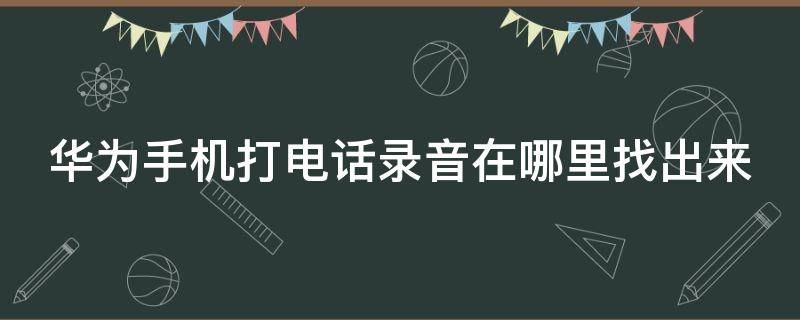 华为手机打电话录音在哪里找出来